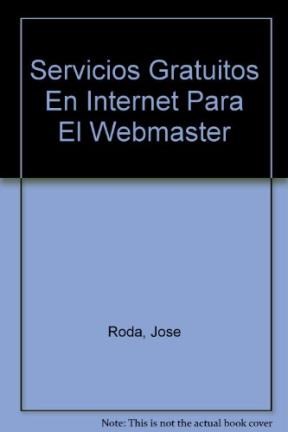 Servicios Gratuitos En Internet Para El Webmaster

Roda, Jose

Note: This is not the actual book cover